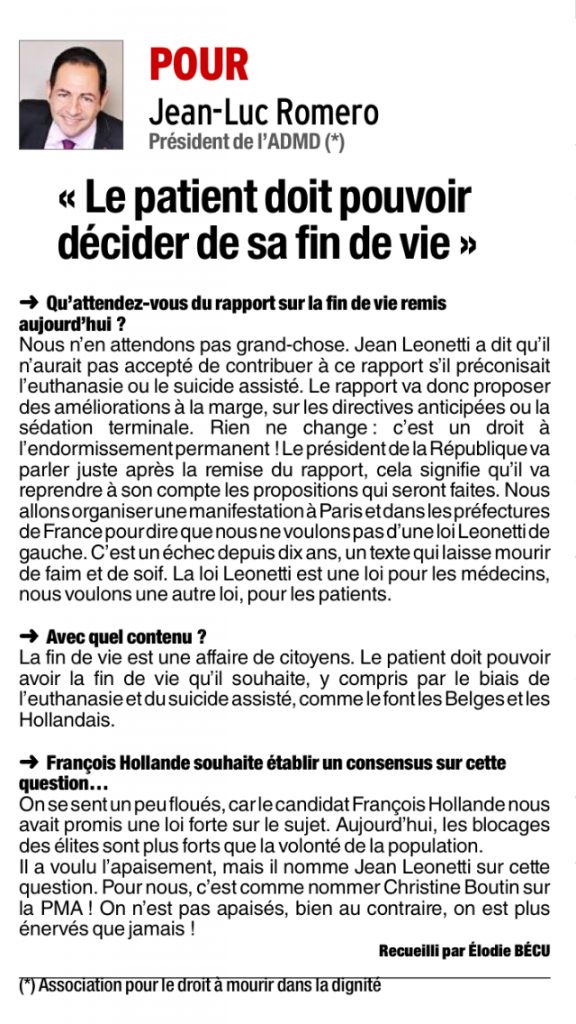 POUR

Jean-Luc Romero

Président de l'ADMD (*)

« Le patient doit pouvoir décider de sa fin de vie »

➜ Qu'attendez-vous du rapport sur la fin de vie remis aujourd'hui ?
Nous n'en attendons pas grand-chose. Jean Leonetti a dit qu'il n'aurait pas accepté de contribuer à ce rapport s'il préconisait l'euthanasie ou le suicide assisté. Le rapport va donc proposer des améliorations à la marge, sur les directives anticipées ou la sédation terminale. Rien ne change : c'est un droit à l'endormissement permanent ! Le président de la République va parler juste après la remise du rapport, cela signifie qu'il va reprendre à son compte les propositions qui seront faites. Nous allons organiser une manifestation à Paris et dans les préfectures de France pour dire que nous ne voulons pas d'une loi Leonetti de gauche. C'est un échec depuis dix ans, un texte qui laisse mourir de faim et de soif. La loi Leonetti est une loi pour les médecins, nous voulons une autre loi, pour les patients.

➜ Avec quel contenu ?
La fin de vie est une affaire de citoyens. Le patient doit pouvoir avoir la fin de vie qu'il souhaite, y compris par le biais de l'euthanasie et du suicide assisté, comme le font les Belges et les Hollandais.

➜ François Hollande souhaite établir un consensus sur cette question…
On se sent un peu floués, car le candidat François Hollande nous avait promis une loi forte sur le sujet. Aujourd'hui, les blocages des élites sont plus forts que la volonté de la population.
Il a voulu l'apaisement, mais il nomme Jean Leonetti sur cette question. Pour nous, c'est comme nommer Christine Boutin sur la PMA ! On n'est pas apaisés, bien au contraire, on est plus énervés que jamais !

Recueilli par Élodie BÉCU

(*) Association pour le droit à mourir dans la dignité